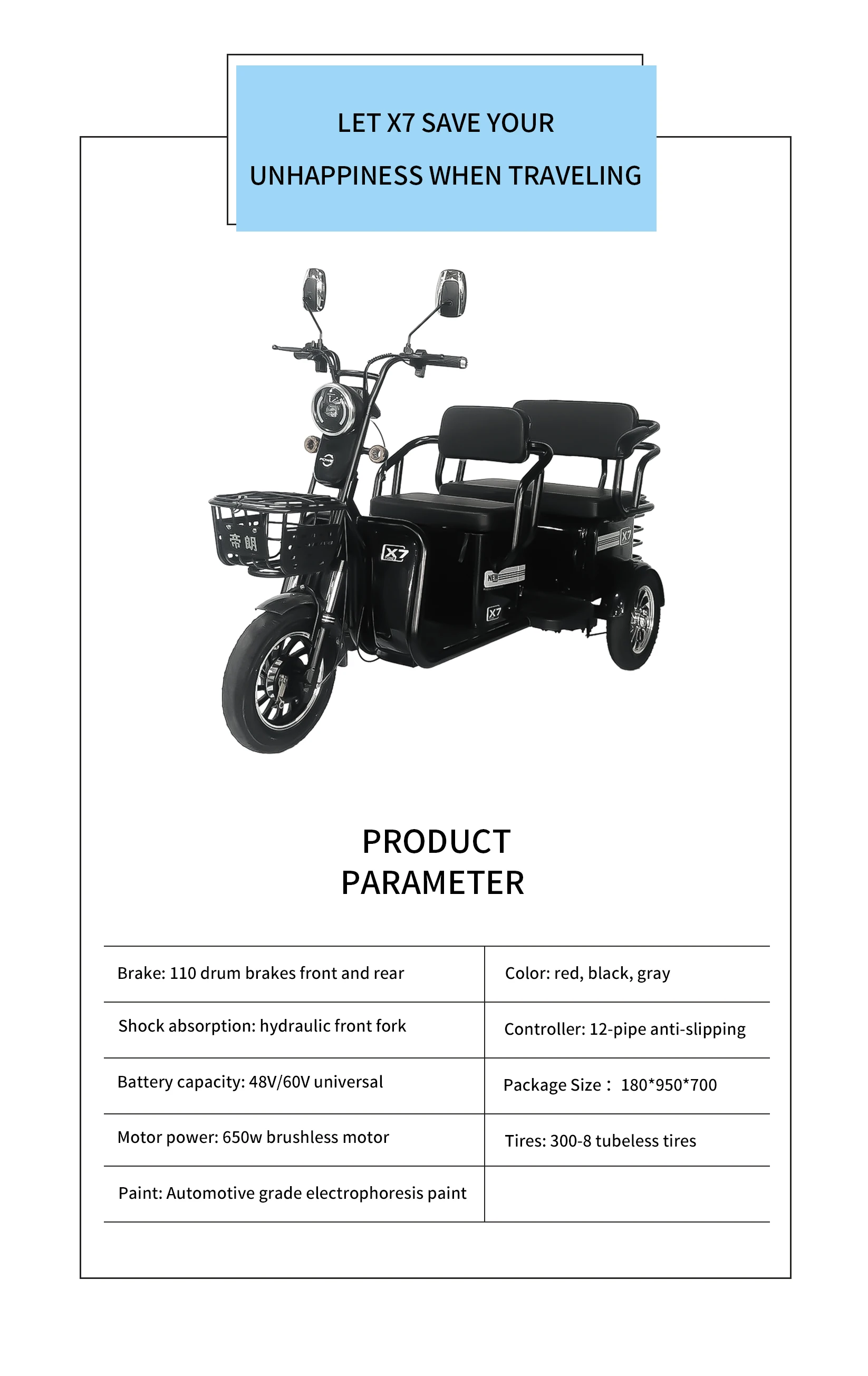 LET X7 SAVE YOUR
UNHAPPINESS WHEN TRAVELING

帝朗

X7

X7

X7

PRODUCT
PARAMETER

| Brake: 110 drum brakes front and rear | Color: red, black, gray |
|---|---|
| Shock absorption: hydraulic front fork | Controller: 12-pipe anti-slipping |
| Battery capacity: 48V/60V universal | Package Size： 180*950*700 |
| Motor power: 650w brushless motor | Tires: 300-8 tubeless tires |
| Paint: Automotive grade electrophoresis paint | |